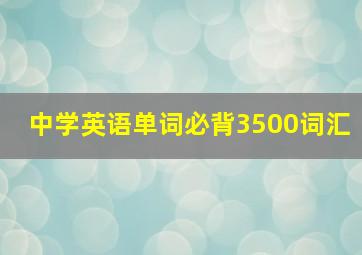 中学英语单词必背3500词汇